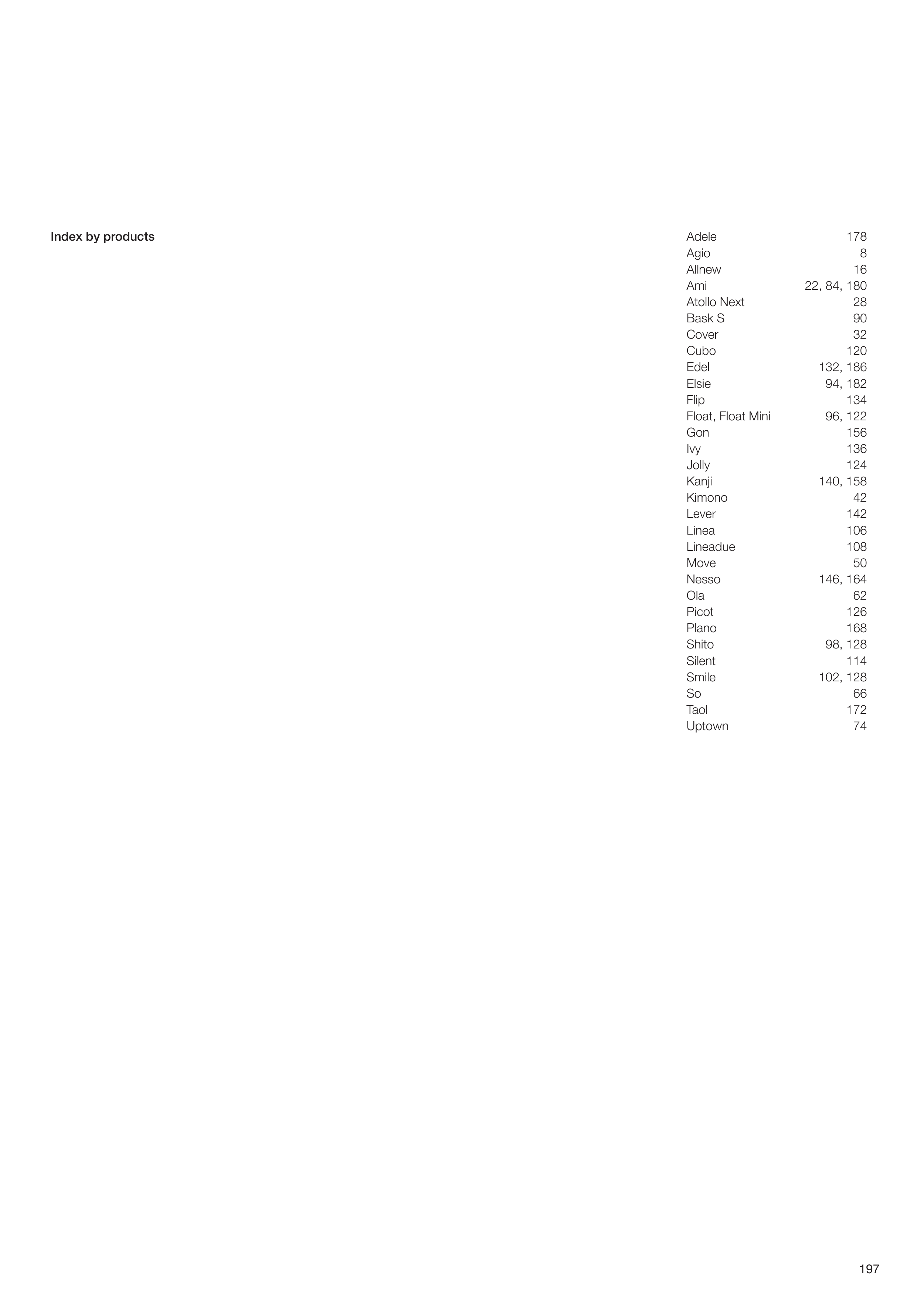 Index by products

| | |
|---|---|
| Adele | 178 |
| Agio | 8 |
| Allnew | 16 |
| Ami | 22, 84, 180 |
| Atollo Next | 28 |
| Bask S | 90 |
| Cover | 32 |
| Cubo | 120 |
| Edel | 132, 186 |
| Elsie | 94, 182 |
| Flip | 134 |
| Float, Float Mini | 96, 122 |
| Gon | 156 |
| Ivy | 136 |
| Jolly | 124 |
| Kanji | 140, 158 |
| Kimono | 42 |
| Lever | 142 |
| Linea | 106 |
| Lineadue | 108 |
| Move | 50 |
| Nesso | 146, 164 |
| Ola | 62 |
| Picot | 126 |
| Plano | 168 |
| Shito | 98, 128 |
| Silent | 114 |
| Smile | 102, 128 |
| So | 66 |
| Taol | 172 |
| Uptown | 74 |

197